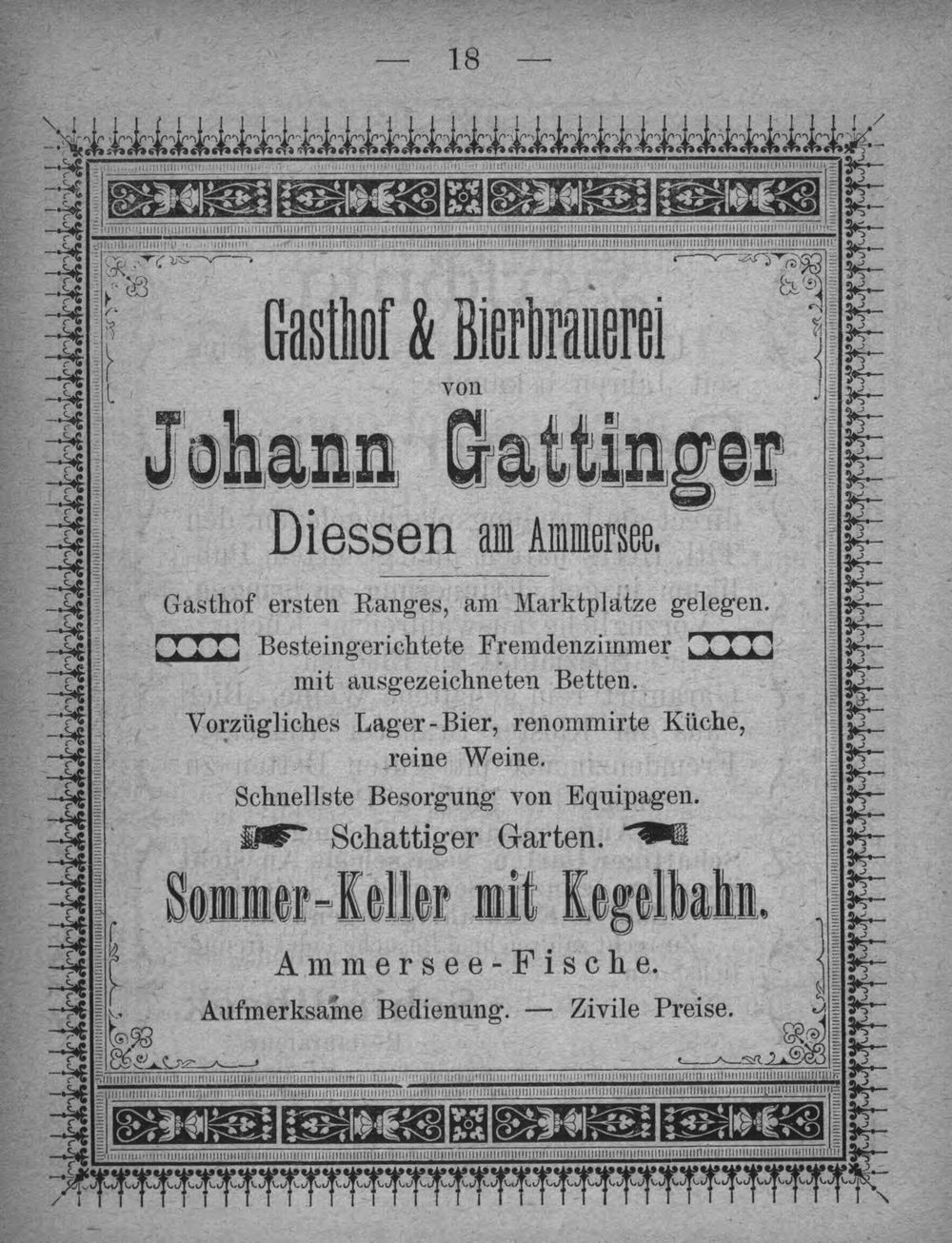 — 18 —

Gasthof & Bierbrauerei
von
Johann Gattinger
Diessen am Ammersee.

Gasthof ersten Ranges, am Marktplatze gelegen.
Besteingerichtete Fremdenzimmer
mit ausgezeichneten Betten.
Vorzügliches Lager-Bier, renommirte Küche,
reine Weine.
Schnellste Besorgung von Equipagen.
Schattiger Garten.
Sommer-Keller mit Kegelbahn.
Ammersee-Fische.
Aufmerksame Bedienung. — Zivile Preise.